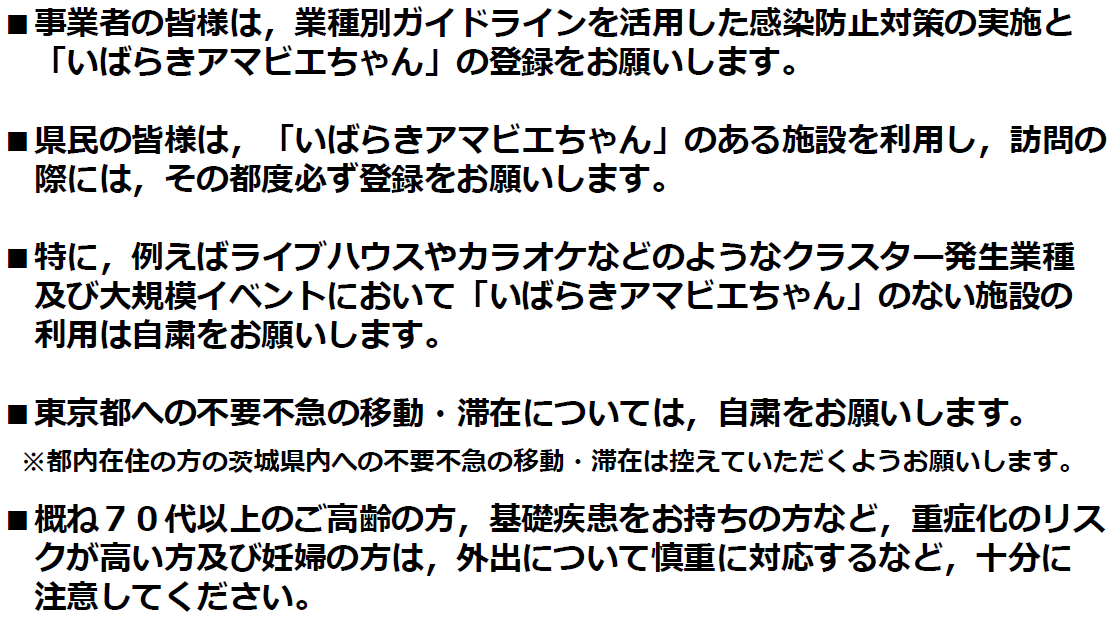 ■事業者の皆様は，業種別ガイドラインを活用した感染防止対策の実施と「いばらきアマビエちゃん」の登録をお願いします。

■県民の皆様は，「いばらきアマビエちゃん」のある施設を利用し，訪問の際には，その都度必ず登録をお願いします。

■特に，例えばライブハウスやカラオケなどのようなクラスター発生業種及び大規模イベントにおいて「いばらきアマビエちゃん」のない施設の利用は自粛をお願いします。

■東京都への不要不急の移動・滞在については，自粛をお願いします。
※都内在住の方の茨城県内への不要不急の移動・滞在は控えていただくようお願いします。

■概ね７０代以上のご高齢の方，基礎疾患をお持ちの方など，重症化のリスクが高い方及び妊婦の方は，外出について慎重に対応するなど，十分に注意してください。